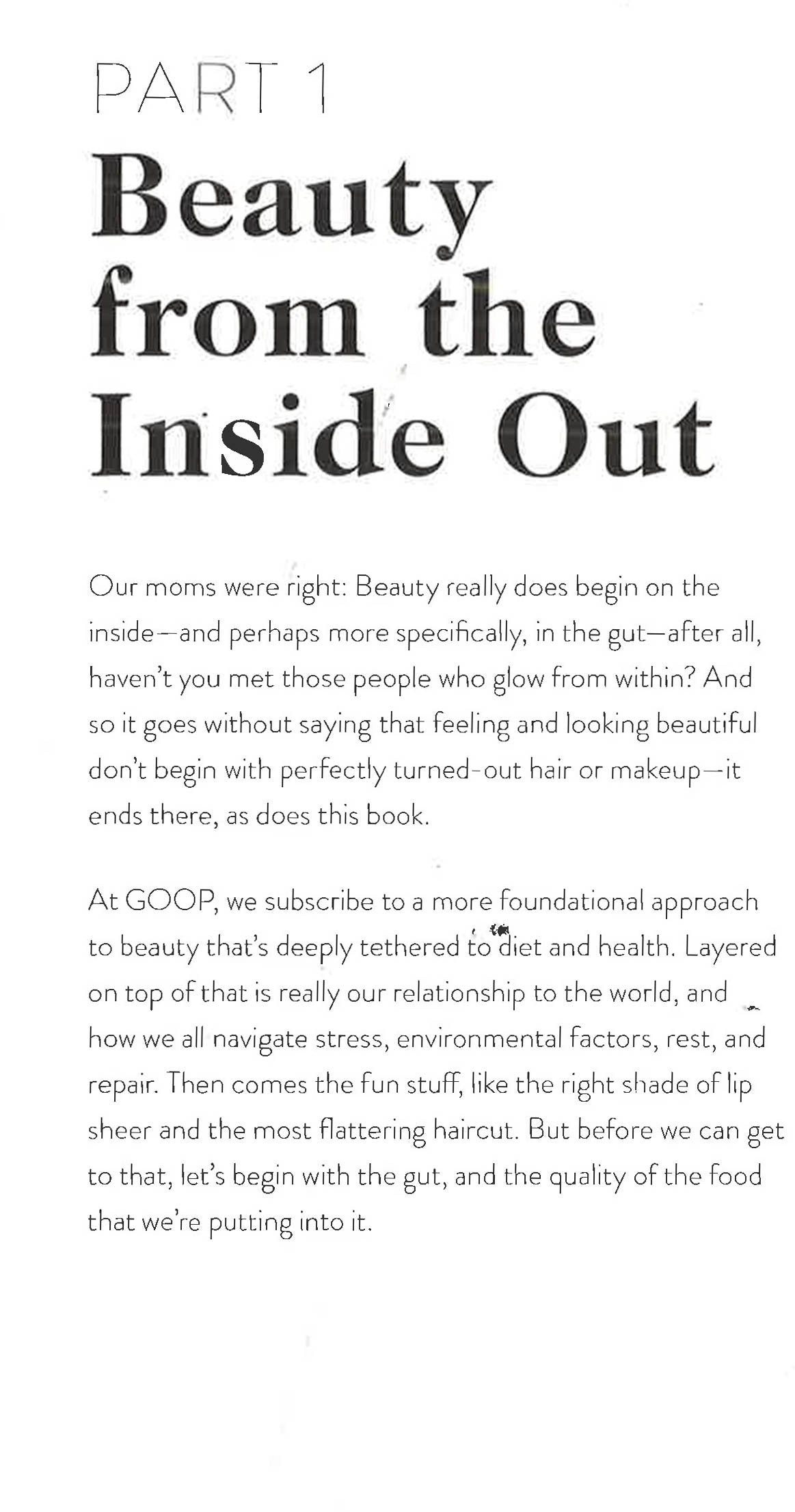 PART 1

Beauty from the Inside Out

Our moms were right: Beauty really does begin on the inside—and perhaps more specifically, in the gut—after all, haven't you met those people who glow from within? And so it goes without saying that feeling and looking beautiful don't begin with perfectly turned-out hair or makeup—it ends there, as does this book.

At GOOP, we subscribe to a more foundational approach to beauty that's deeply tethered to diet and health. Layered on top of that is really our relationship to the world, and how we all navigate stress, environmental factors, rest, and repair. Then comes the fun stuff, like the right shade of lip sheer and the most flattering haircut. But before we can get to that, let's begin with the gut, and the quality of the food that we're putting into it.